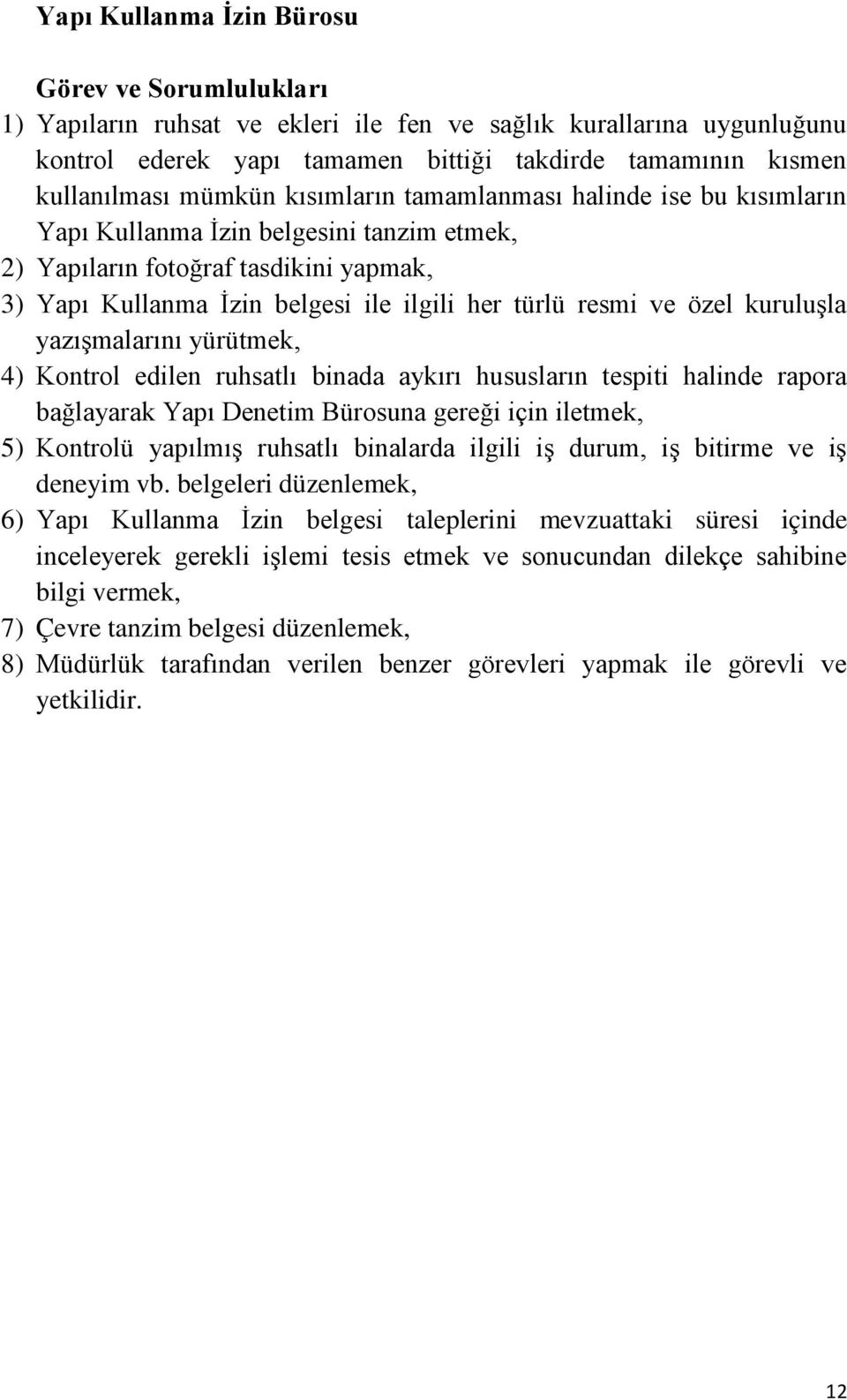 Yapı Kullanma İzin Bürosu

Görev ve Sorumlulukları

1) Yapıların ruhsat ve ekleri ile fen ve sağlık kurallarına uygunluğunu kontrol ederek yapı tamamen bittiği takdirde tamamının kısmen kullanılması mümkün kısımların tamamlanması halinde ise bu kısımların Yapı Kullanma İzin belgesini tanzim etmek,

2) Yapıların fotoğraf tasdikini yapmak,

3) Yapı Kullanma İzin belgesi ile ilgili her türlü resmi ve özel kuruluşla yazışmalarını yürütmek,

4) Kontrol edilen ruhsatlı binada aykırı hususların tespiti halinde rapora bağlayarak Yapı Denetim Bürosuna gereği için iletmek,

5) Kontrolü yapılmış ruhsatlı binalarda ilgili iş durum, iş bitirme ve iş deneyim vb. belgeleri düzenlemek,

6) Yapı Kullanma İzin belgesi taleplerini mevzuattaki süresi içinde inceleyerek gerekli işlemi tesis etmek ve sonucundan dilekçe sahibine bilgi vermek,

7) Çevre tanzim belgesi düzenlemek,

8) Müdürlük tarafından verilen benzer görevleri yapmak ile görevli ve yetkilidir.

12